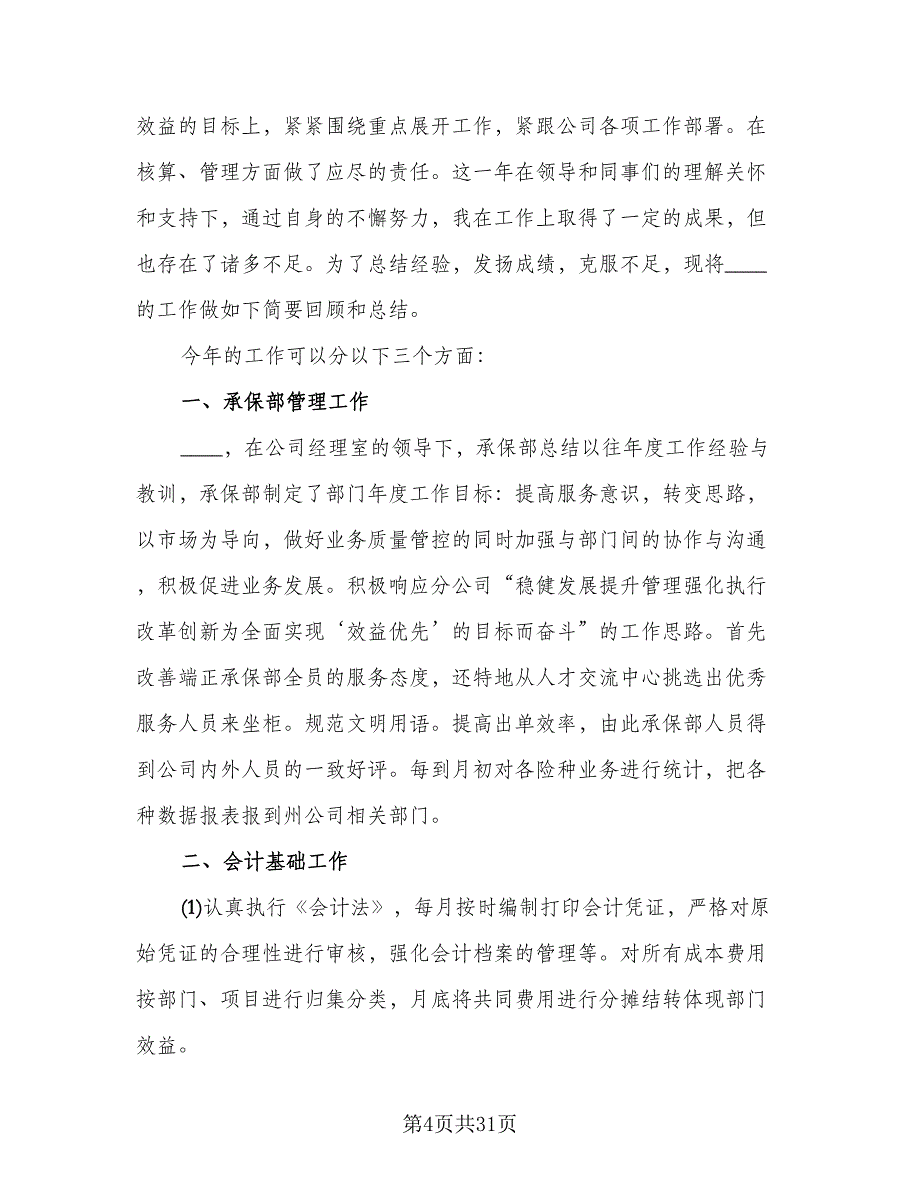 效益的目标上，紧紧围绕重点展开工作，紧跟公司各项工作部署。在核算、管理方面做了应尽的责任。这一年在领导和同事们的理解关怀和支持下，通过自身的不懈努力，我在工作上取得了一定的成果，但也存在了诸多不足。为了总结经验，发扬成绩，克服不足，现将____的工作做如下简要回顾和总结。

今年的工作可以分以下三个方面：

一、承保部管理工作

____，在公司经理室的领导下，承保部总结以往年度工作经验与教训，承保部制定了部门年度工作目标：提高服务意识，转变思路，以市场为导向，做好业务质量管控的同时加强与部门间的协作与沟通，积极促进业务发展。积极响应分公司“稳健发展提升管理强化执行改革创新为全面实现‘效益优先’的目标而奋斗”的工作思路。首先改善端正承保部全员的服务态度，还特地从人才交流中心挑选出优秀服务人员来坐柜。规范文明用语。提高出单效率，由此承保部人员得到公司内外人员的一致好评。每到月初对各险种业务进行统计，把各种数据报表报到州公司相关部门。

二、会计基础工作

(1)认真执行《会计法》，每月按时编制打印会计凭证，严格对原始凭证的合理性进行审核，强化会计档案的管理等。对所有成本费用按部门、项目进行归集分类，月底将共同费用进行分摊结转体现部门效益。

第4页共31页